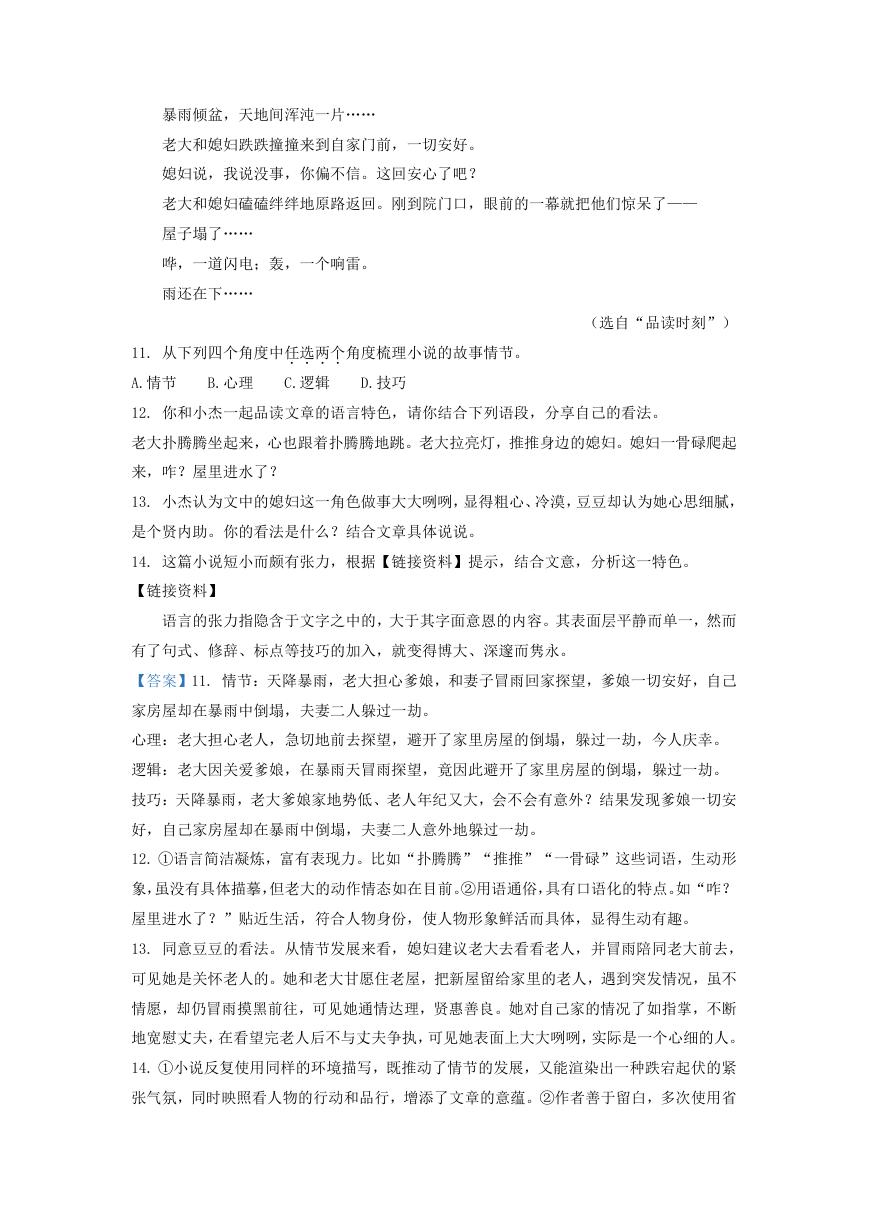 暴雨倾盆，天地间浑沌一片……

老大和媳妇跌跌撞撞来到自家门前，一切安好。

媳妇说，我说没事，你偏不信。这回安心了吧？

老大和媳妇磕磕绊绊地原路返回。刚到院门口，眼前的一幕就把他们惊呆了——

屋子塌了……

哗，一道闪电；轰，一个响雷。

雨还在下……

（选自“品读时刻”）

11. 从下列四个角度中任选两个角度梳理小说的故事情节。

A.情节　B.心理　C.逻辑　D.技巧

12. 你和小杰一起品读文章的语言特色，请你结合下列语段，分享自己的看法。

老大扑腾腾坐起来，心也跟着扑腾腾地跳。老大拉亮灯，推推身边的媳妇。媳妇一骨碌爬起来，咋？屋里进水了？

13. 小杰认为文中的媳妇这一角色做事大大咧咧，显得粗心、冷漠，豆豆却认为她心思细腻，是个贤内助。你的看法是什么？结合文章具体说说。

14. 这篇小说短小而颇有张力，根据【链接资料】提示，结合文意，分析这一特色。

【链接资料】

语言的张力指隐含于文字之中的，大于其字面意思的内容。其表面层平静而单一，然而有了句式、修辞、标点等技巧的加入，就变得博大、深邃而隽永。

【答案】11. 情节：天降暴雨，老大担心爹娘，和妻子冒雨回家探望，爹娘一切安好，自己家房屋却在暴雨中倒塌，夫妻二人躲过一劫。

心理：老大担心老人，急切地前去探望，避开了家里房屋的倒塌，躲过一劫，令人庆幸。

逻辑：老大因关爱爹娘，在暴雨天冒雨探望，竟因此避开了家里房屋的倒塌，躲过一劫。

技巧：天降暴雨，老大爹娘家地势低、老人年纪又大，会不会有意外？结果发现爹娘一切安好，自己家房屋却在暴雨中倒塌，夫妻二人意外地躲过一劫。

12. ①语言简洁凝炼，富有表现力。比如“扑腾腾”“推推”“一骨碌”这些词语，生动形象，虽没有具体描摹，但老大的动作情态如在目前。②用语通俗，具有口语化的特点。如“咋？屋里进水了？”贴近生活，符合人物身份，使人物形象鲜活而具体，显得生动有趣。

13. 同意豆豆的看法。从情节发展来看，媳妇建议老大去看看老人，并冒雨陪同老大前去，可见她是关怀老人的。她和老大甘愿住老屋，把新屋留给家里的老人，遇到突发情况，虽不情愿，却仍冒雨摸黑前往，可见她通情达理，贤惠善良。她对自己家的情况了如指掌，不断地宽慰丈夫，在看望完老人后不与丈夫争执，可见她表面上大大咧咧，实际是一个心细的人。

14. ①小说反复使用同样的环境描写，既推动了情节的发展，又能渲染出一种跌宕起伏的紧张气氛，同时映照看人物的行动和品行，增添了文章的意蕴。②作者善于留白，多次使用省